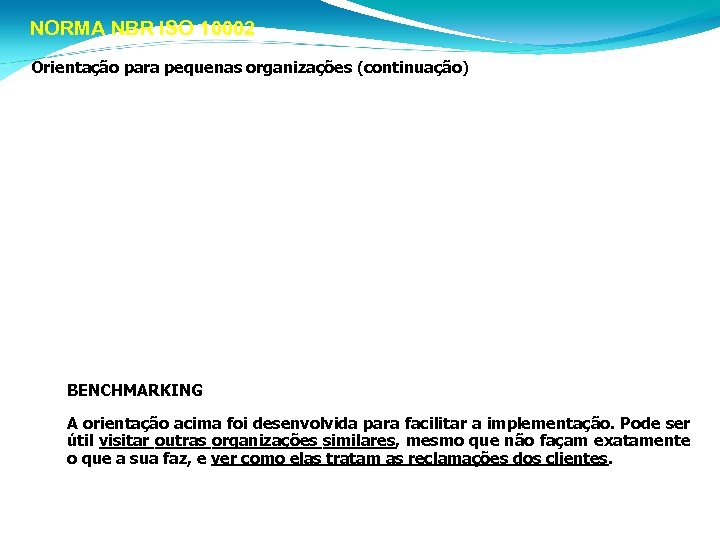 NORMA NBR ISO 10002

Orientação para pequenas organizações (continuação)

BENCHMARKING

A orientação acima foi desenvolvida para facilitar a implementação. Pode ser útil visitar outras organizações similares, mesmo que não façam exatamente o que a sua faz, e ver como elas tratam as reclamações dos clientes.